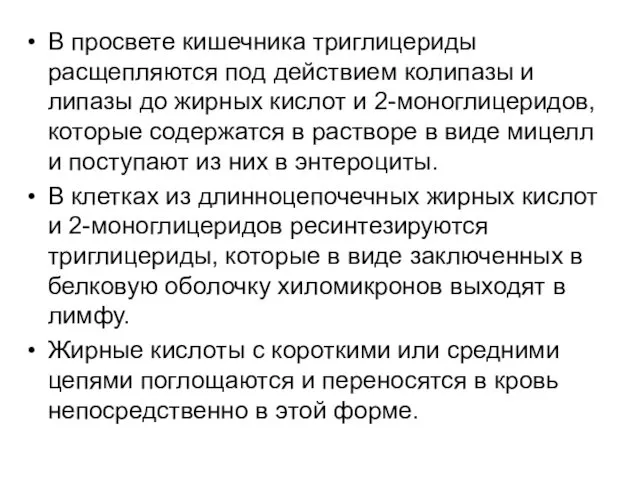 • В просвете кишечника триглицериды расщепляются под действием колипазы и липазы до жирных кислот и 2-моноглицеридов, которые содержатся в растворе в виде мицелл и поступают из них в энтероциты.
• В клетках из длинноцепочечных жирных кислот и 2-моноглицеридов ресинтезируются триглицериды, которые в виде заключенных в белковую оболочку хиломикронов выходят в лимфу.
• Жирные кислоты с короткими или средними цепями поглощаются и переносятся в кровь непосредственно в этой форме.